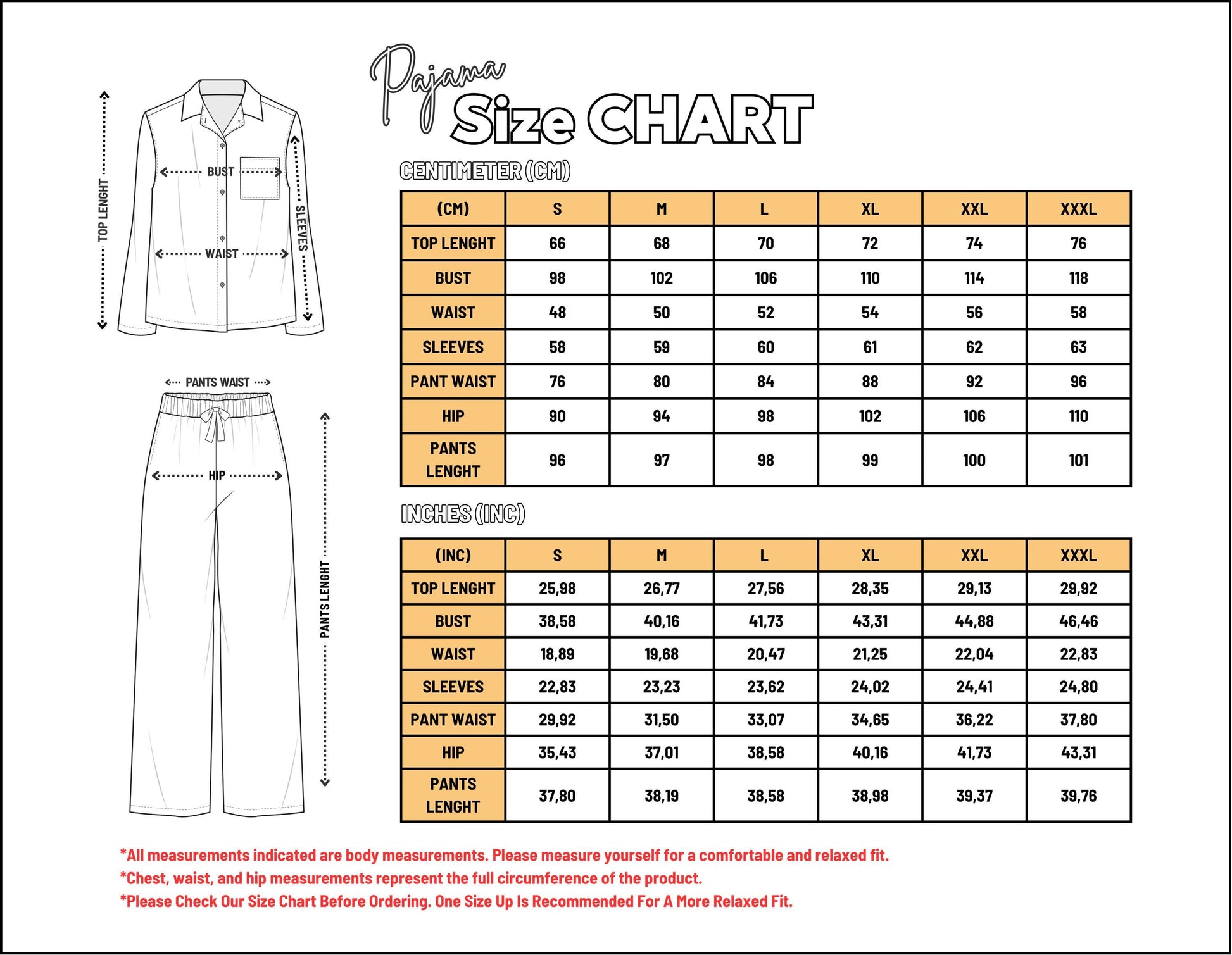 TOP LENGHT

BUST

WAIST

SLEEVES

PANTS WAIST

HIP

PANTS LENGHT

Pajama
Size CHART

CENTIMETER (CM)

| (CM) | S | M | L | XL | XXL | XXXL |
|---|---|---|---|---|---|---|
| TOP LENGHT | 66 | 68 | 70 | 72 | 74 | 76 |
| BUST | 98 | 102 | 106 | 110 | 114 | 118 |
| WAIST | 48 | 50 | 52 | 54 | 56 | 58 |
| SLEEVES | 58 | 59 | 60 | 61 | 62 | 63 |
| PANT WAIST | 76 | 80 | 84 | 88 | 92 | 96 |
| HIP | 90 | 94 | 98 | 102 | 106 | 110 |
| PANTS LENGHT | 96 | 97 | 98 | 99 | 100 | 101 |

INCHES (INC)

| (INC) | S | M | L | XL | XXL | XXXL |
|---|---|---|---|---|---|---|
| TOP LENGHT | 25,98 | 26,77 | 27,56 | 28,35 | 29,13 | 29,92 |
| BUST | 38,58 | 40,16 | 41,73 | 43,31 | 44,88 | 46,46 |
| WAIST | 18,89 | 19,68 | 20,47 | 21,25 | 22,04 | 22,83 |
| SLEEVES | 22,83 | 23,23 | 23,62 | 24,02 | 24,41 | 24,80 |
| PANT WAIST | 29,92 | 31,50 | 33,07 | 34,65 | 36,22 | 37,80 |
| HIP | 35,43 | 37,01 | 38,58 | 40,16 | 41,73 | 43,31 |
| PANTS LENGHT | 37,80 | 38,19 | 38,58 | 38,98 | 39,37 | 39,76 |

*All measurements indicated are body measurements. Please measure yourself for a comfortable and relaxed fit.
*Chest, waist, and hip measurements represent the full circumference of the product.
*Please Check Our Size Chart Before Ordering. One Size Up Is Recommended For A More Relaxed Fit.